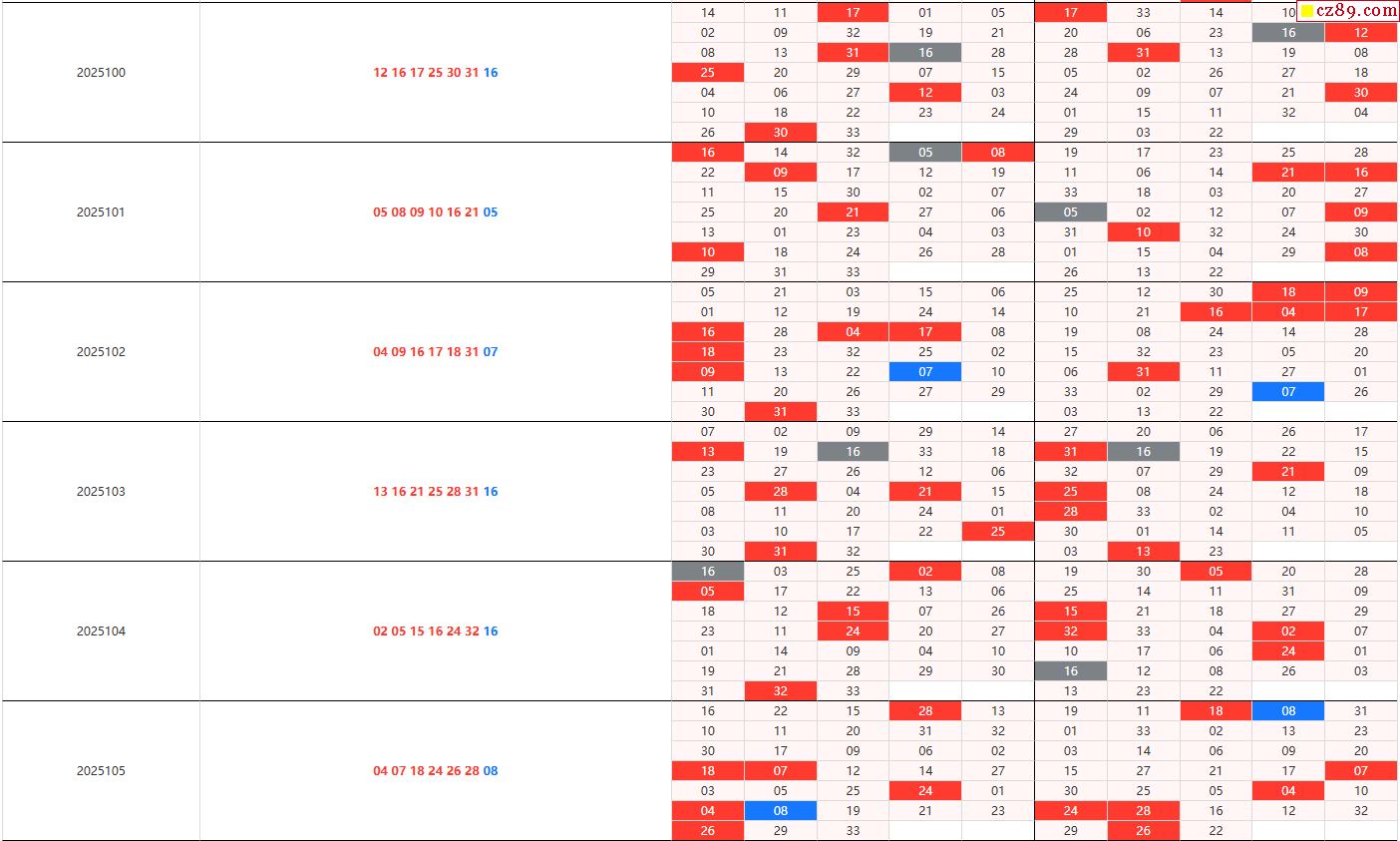 cz89.com

| | | | | | | | | | | | |
|---|---|---|---|---|---|---|---|---|---|---|---|
| 2025100 | 12 16 17 25 30 31 16 | 14 | 11 | 17 | 01 | 05 | 17 | 33 | 14 | 10 | |
| | | 02 | 09 | 32 | 19 | 21 | 20 | 06 | 23 | 16 | 12 |
| | | 08 | 13 | 31 | 16 | 28 | 28 | 31 | 13 | 19 | 08 |
| | | 25 | 20 | 29 | 07 | 15 | 05 | 02 | 26 | 27 | 18 |
| | | 04 | 06 | 27 | 12 | 03 | 24 | 09 | 07 | 21 | 30 |
| | | 10 | 18 | 22 | 23 | 24 | 01 | 15 | 11 | 32 | 04 |
| | | 26 | 30 | 33 | | | 29 | 03 | 22 | | |
| 2025101 | 05 08 09 10 16 21 05 | 16 | 14 | 32 | 05 | 08 | 19 | 17 | 23 | 25 | 28 |
| | | 22 | 09 | 17 | 12 | 19 | 11 | 06 | 14 | 21 | 16 |
| | | 11 | 15 | 30 | 02 | 07 | 33 | 18 | 03 | 20 | 27 |
| | | 25 | 20 | 21 | 27 | 06 | 05 | 02 | 12 | 07 | 09 |
| | | 13 | 01 | 23 | 04 | 03 | 31 | 10 | 32 | 24 | 30 |
| | | 10 | 18 | 24 | 26 | 28 | 01 | 15 | 04 | 29 | 08 |
| | | 29 | 31 | 33 | | | 26 | 13 | 22 | | |
| 2025102 | 04 09 16 17 18 31 07 | 05 | 21 | 03 | 15 | 06 | 25 | 12 | 30 | 18 | 09 |
| | | 01 | 12 | 19 | 24 | 14 | 10 | 21 | 16 | 04 | 17 |
| | | 16 | 28 | 04 | 17 | 08 | 19 | 08 | 24 | 14 | 28 |
| | | 18 | 23 | 32 | 25 | 02 | 15 | 32 | 23 | 05 | 20 |
| | | 09 | 13 | 22 | 07 | 10 | 06 | 31 | 11 | 27 | 01 |
| | | 11 | 20 | 26 | 27 | 29 | 33 | 02 | 29 | 07 | 26 |
| | | 30 | 31 | 33 | | | 03 | 13 | 22 | | |
| 2025103 | 13 16 21 25 28 31 16 | 07 | 02 | 09 | 29 | 14 | 27 | 20 | 06 | 26 | 17 |
| | | 13 | 19 | 16 | 33 | 18 | 31 | 16 | 19 | 22 | 15 |
| | | 23 | 27 | 26 | 12 | 06 | 32 | 07 | 29 | 21 | 09 |
| | | 05 | 28 | 04 | 21 | 15 | 25 | 08 | 24 | 12 | 18 |
| | | 08 | 11 | 20 | 24 | 01 | 28 | 33 | 02 | 04 | 10 |
| | | 03 | 10 | 17 | 22 | 25 | 30 | 01 | 14 | 11 | 05 |
| | | 30 | 31 | 32 | | | 03 | 13 | 23 | | |
| 2025104 | 02 05 15 16 24 32 16 | 16 | 03 | 25 | 02 | 08 | 19 | 30 | 05 | 20 | 28 |
| | | 05 | 17 | 22 | 13 | 06 | 25 | 14 | 11 | 31 | 09 |
| | | 18 | 12 | 15 | 07 | 26 | 15 | 21 | 18 | 27 | 29 |
| | | 23 | 11 | 24 | 20 | 27 | 32 | 33 | 04 | 02 | 07 |
| | | 01 | 14 | 09 | 04 | 10 | 10 | 17 | 06 | 24 | 01 |
| | | 19 | 21 | 28 | 29 | 30 | 16 | 12 | 08 | 26 | 03 |
| | | 31 | 32 | 33 | | | 13 | 23 | 22 | | |
| 2025105 | 04 07 18 24 26 28 08 | 16 | 22 | 15 | 28 | 13 | 19 | 11 | 18 | 08 | 31 |
| | | 10 | 11 | 20 | 31 | 32 | 01 | 33 | 02 | 13 | 23 |
| | | 30 | 17 | 09 | 06 | 02 | 03 | 14 | 06 | 09 | 20 |
| | | 18 | 07 | 12 | 14 | 27 | 15 | 27 | 21 | 17 | 07 |
| | | 03 | 05 | 25 | 24 | 01 | 30 | 25 | 05 | 04 | 10 |
| | | 04 | 08 | 19 | 21 | 23 | 24 | 28 | 16 | 12 | 32 |
| | | 26 | 29 | 33 | | | 29 | 26 | 22 | | |